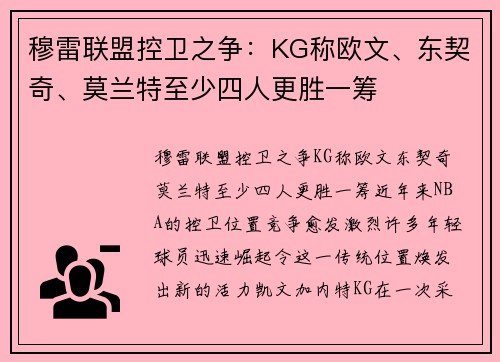 穆雷联盟控卫之争：KG称欧文、东契奇、莫兰特至少四人更胜一筹

穆雷联盟控卫之争KG称欧文东契奇莫兰特至少四人更胜一筹近年来NBA的控卫位置竞争愈发激烈许多年轻球员迅速崛起令这一传统位置焕发出新的活力凯文加内特KG在一次采